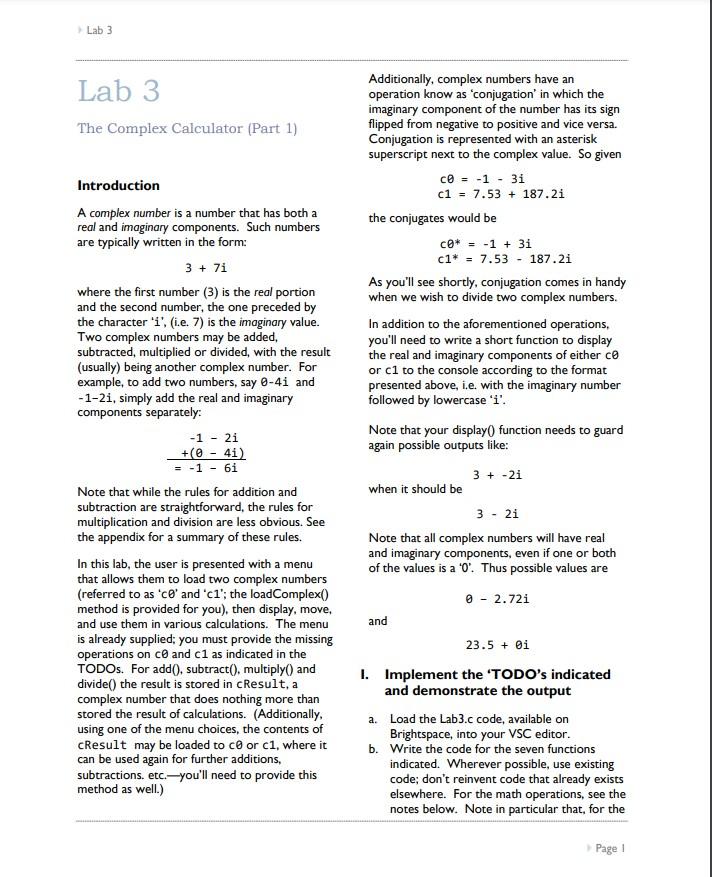 Lab 3

Lab 3

The Complex Calculator (Part 1)

Introduction

A complex number is a number that has both a real and imaginary components. Such numbers are typically written in the form:

3 + 7i

where the first number (3) is the real portion and the second number, the one preceded by the character 'i', (i.e. 7) is the imaginary value. Two complex numbers may be added, subtracted, multiplied or divided, with the result (usually) being another complex number. For example, to add two numbers, say 0-4i and -1-2i, simply add the real and imaginary components separately:

-1 - 2i
+(0 - 4i)
= -1 - 6i

Note that while the rules for addition and subtraction are straightforward, the rules for multiplication and division are less obvious. See the appendix for a summary of these rules.

In this lab, the user is presented with a menu that allows them to load two complex numbers (referred to as 'c0' and 'c1'; the loadComplex() method is provided for you), then display, move, and use them in various calculations. The menu is already supplied; you must provide the missing operations on c0 and c1 as indicated in the TODOs. For add(), subtract(), multiply() and divide() the result is stored in cResult, a complex number that does nothing more than stored the result of calculations. (Additionally, using one of the menu choices, the contents of cResult may be loaded to c0 or c1, where it can be used again for further additions, subtractions. etc.—you'll need to provide this method as well.)

Additionally, complex numbers have an operation know as 'conjugation' in which the imaginary component of the number has its sign flipped from negative to positive and vice versa. Conjugation is represented with an asterisk superscript next to the complex value. So given

c0 = -1 - 3i
c1 = 7.53 + 187.2i

the conjugates would be

c0* = -1 + 3i
c1* = 7.53 - 187.2i

As you'll see shortly, conjugation comes in handy when we wish to divide two complex numbers.

In addition to the aforementioned operations, you'll need to write a short function to display the real and imaginary components of either c0 or c1 to the console according to the format presented above, i.e. with the imaginary number followed by lowercase 'i'.

Note that your display() function needs to guard again possible outputs like:

3 + -2i

when it should be

3 - 2i

Note that all complex numbers will have real and imaginary components, even if one or both of the values is a '0'. Thus possible values are

0 - 2.72i

and

23.5 + 0i

I. Implement the 'TODO's indicated and demonstrate the output

a. Load the Lab3.c code, available on Brightspace, into your VSC editor.
b. Write the code for the seven functions indicated. Wherever possible, use existing code; don't reinvent code that already exists elsewhere. For the math operations, see the notes below. Note in particular that, for the

Page 1